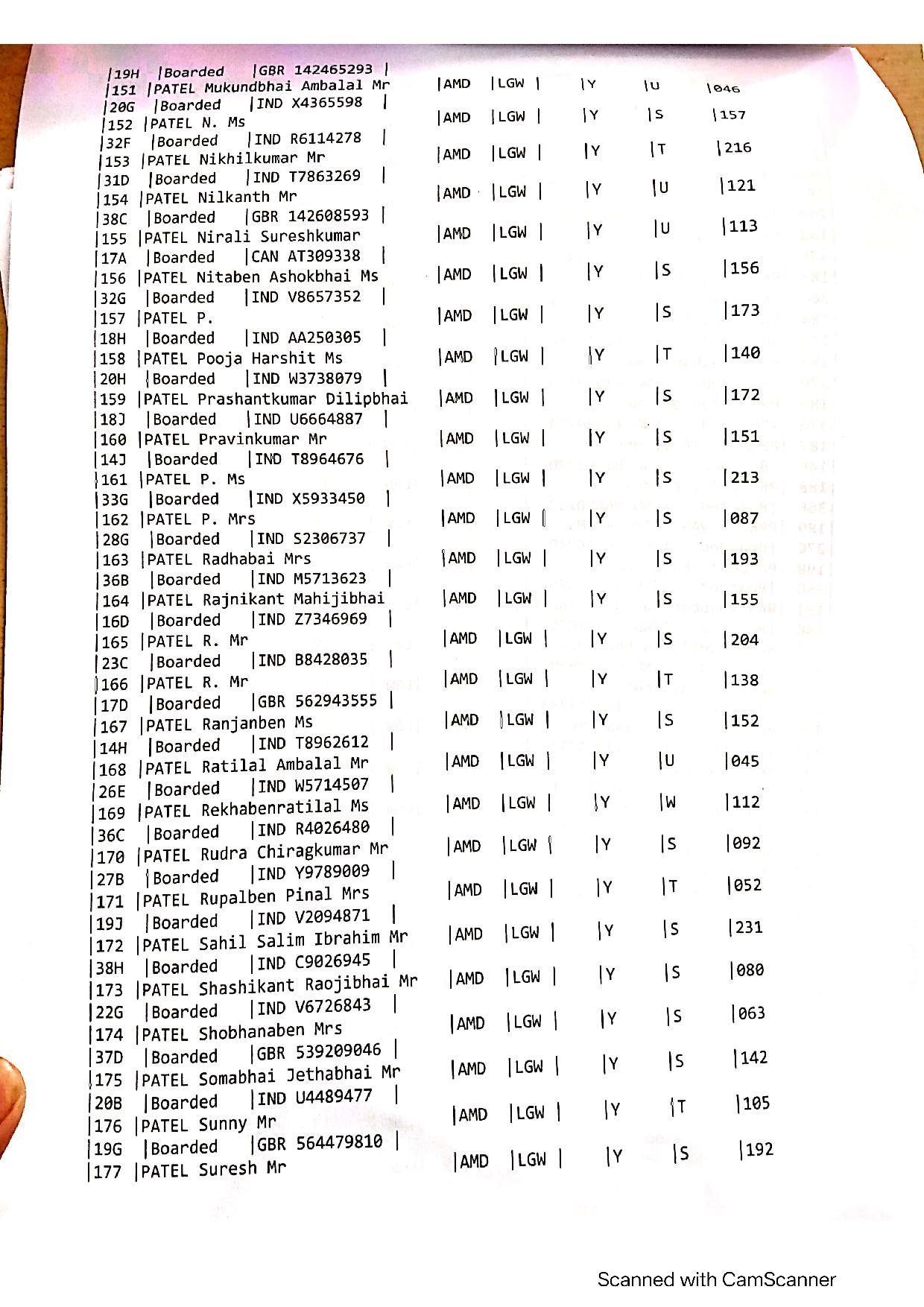 |19H |Boarded |GBR 142465293 |
|151 |PATEL Mukundbhai Ambalal Mr |AMD |LGW | |Y |U |046
|20G |Boarded |IND X4365598 |
|152 |PATEL N. Ms |AMD |LGW | |Y |S |157
|32F |Boarded |IND R6114278 |
|153 |PATEL Nikhilkumar Mr |AMD |LGW | |Y |T |216
|31D |Boarded |IND T7863269 |
|154 |PATEL Nilkanth Mr |AMD |LGW | |Y |U |121
|38C |Boarded |GBR 142608593 |
|155 |PATEL Nirali Sureshkumar |AMD |LGW | |Y |U |113
|17A |Boarded |CAN AT309338 |
|156 |PATEL Nitaben Ashokbhai Ms |AMD |LGW | |Y |S |156
|32G |Boarded |IND V8657352 |
|157 |PATEL P. |AMD |LGW | |Y |S |173
|18H |Boarded |IND AA250305 |
|158 |PATEL Pooja Harshit Ms |AMD |LGW | |Y |T |140
|20H |Boarded |IND W3738079 |
|159 |PATEL Prashantkumar Dilipbhai |AMD |LGW | |Y |S |172
|18J |Boarded |IND U6664887 |
|160 |PATEL Pravinkumar Mr |AMD |LGW | |Y |S |151
|14J |Boarded |IND T8964676 |
|161 |PATEL P. Ms |AMD |LGW | |Y |S |213
|33G |Boarded |IND X5933450 |
|162 |PATEL P. Mrs |AMD |LGW | |Y |S |087
|28G |Boarded |IND S2306737 |
|163 |PATEL Radhabai Mrs |AMD |LGW | |Y |S |193
|36B |Boarded |IND M5713623 |
|164 |PATEL Rajnikant Mahijibhai |AMD |LGW | |Y |S |155
|16D |Boarded |IND Z7346969 |
|165 |PATEL R. Mr |AMD |LGW | |Y |S |204
|23C |Boarded |IND B8428035 |
|166 |PATEL R. Mr |AMD |LGW | |Y |T |138
|17D |Boarded |GBR 562943555 |
|167 |PATEL Ranjanben Ms |AMD |LGW | |Y |S |152
|14H |Boarded |IND T8962612 |
|168 |PATEL Ratilal Ambalal Mr |AMD |LGW | |Y |U |045
|26E |Boarded |IND W5714507 |
|169 |PATEL Rekhabenratilal Ms |AMD |LGW | |Y |W |112
|36C |Boarded |IND R4026480 |
|170 |PATEL Rudra Chiragkumar Mr |AMD |LGW | |Y |S |092
|27B |Boarded |IND Y9789009 |
|171 |PATEL Rupalben Pinal Mrs |AMD |LGW | |Y |T |052
|19J |Boarded |IND V2094871 |
|172 |PATEL Sahil Salim Ibrahim Mr |AMD |LGW | |Y |S |231
|38H |Boarded |IND C9026945 |
|173 |PATEL Shashikant Raojibhai Mr |AMD |LGW | |Y |S |080
|22G |Boarded |IND V6726843 |
|174 |PATEL Shobhanaben Mrs |AMD |LGW | |Y |S |063
|37D |Boarded |GBR 539209046 |
|175 |PATEL Somabhai Jethabhai Mr |AMD |LGW | |Y |S |142
|20B |Boarded |IND U4489477 |
|176 |PATEL Sunny Mr |AMD |LGW | |Y |T |105
|19G |Boarded |GBR 564479810 |
|177 |PATEL Suresh Mr |AMD |LGW | |Y |S |192

Scanned with CamScanner